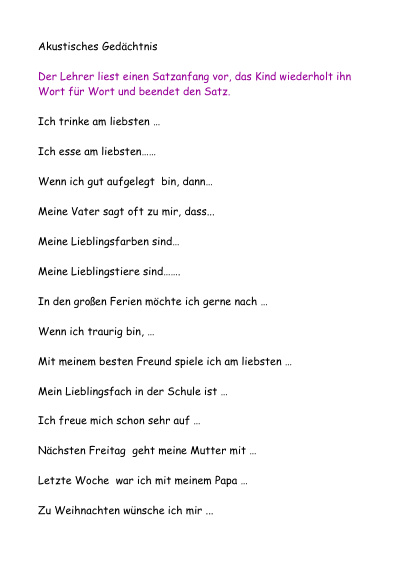 Akustisches Gedächtnis

Der Lehrer liest einen Satzanfang vor, das Kind wiederholt ihn Wort für Wort und beendet den Satz.

Ich trinke am liebsten …

Ich esse am liebsten……

Wenn ich gut aufgelegt bin, dann…

Meine Vater sagt oft zu mir, dass…

Meine Lieblingsfarben sind…

Meine Lieblingstiere sind…….

In den großen Ferien möchte ich gerne nach …

Wenn ich traurig bin, …

Mit meinem besten Freund spiele ich am liebsten …

Mein Lieblingsfach in der Schule ist …

Ich freue mich schon sehr auf …

Nächsten Freitag geht meine Mutter mit …

Letzte Woche war ich mit meinem Papa …

Zu Weihnachten wünsche ich mir …